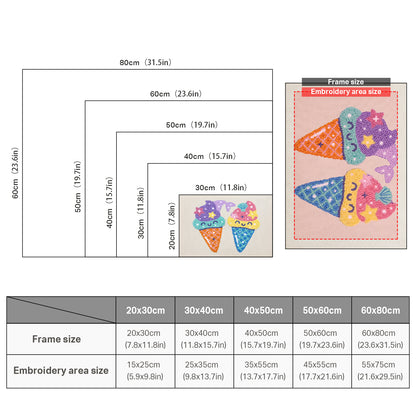 80cm（31.5in）

60cm（23.6in）

50cm（19.7in）

40cm（15.7in）

30cm（11.8in）

60cm（23.6in）

50cm（19.7in）

40cm（15.7in）

30cm（11.8in）

20cm（7.8in）

Frame size

Embroidery area size

| | 20x30cm | 30x40cm | 40x50cm | 50x60cm | 60x80cm |
|---|---|---|---|---|---|
| Frame size | 20x30cm (7.8x11.8in) | 30x40cm (11.8x15.7in) | 40x50cm (15.7x19.7in) | 50x60cm (19.7x23.6in) | 60x80cm (23.6x31.5in) |
| Embroidery area size | 15x25cm (5.9x9.8in) | 25x35cm (9.8x13.7in) | 35x55cm (13.7x17.7in) | 45x55cm (17.7x21.6in) | 55x75cm (21.6x29.5in) |